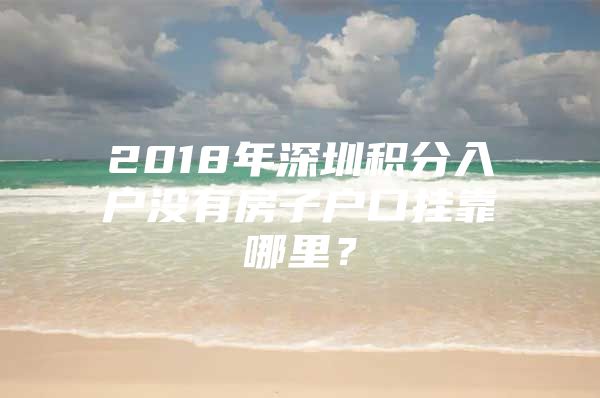 2018年深圳积分入户没有房子户口挂靠哪里？